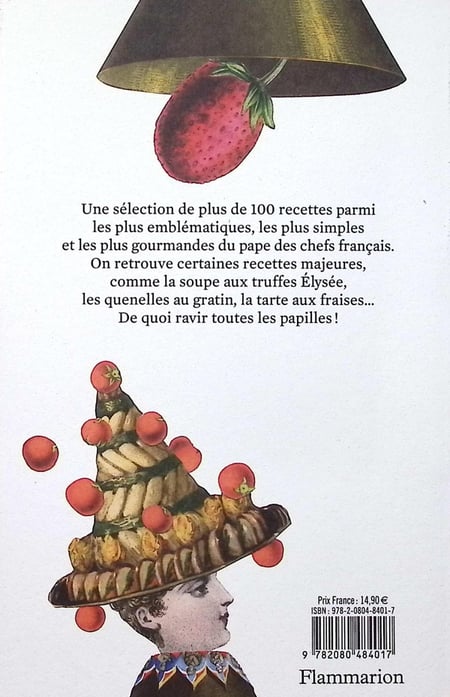 Une sélection de plus de 100 recettes parmi les plus emblématiques, les plus simples et les plus gourmandes du pape des chefs français. On retrouve certaines recettes majeures, comme la soupe aux truffes Élysée, les quenelles au gratin, la tarte aux fraises... De quoi ravir toutes les papilles !

Prix France : 14,90 €
ISBN : 978-2-0804-8401-7

9 782080 484017

Flammarion